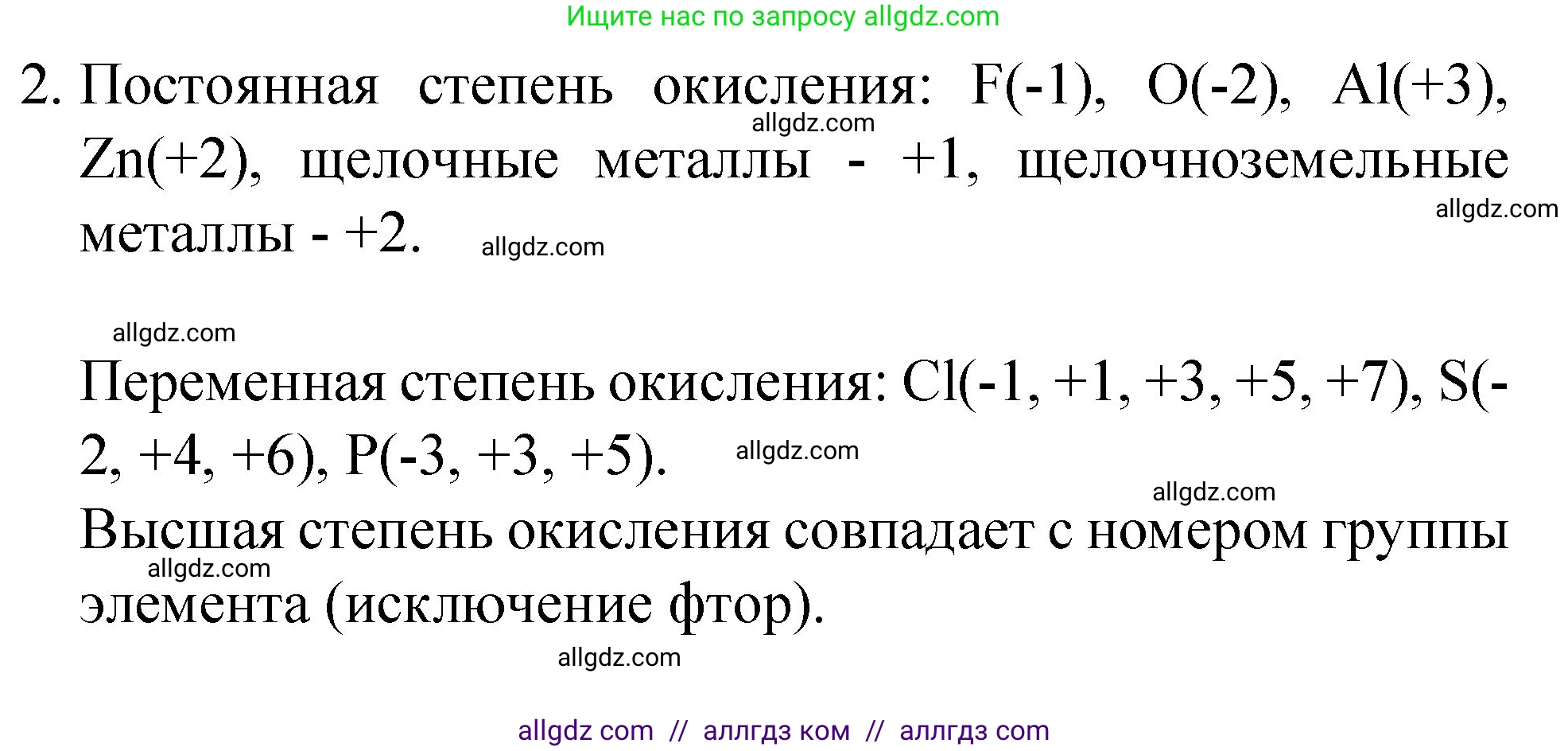 Ищите нас по запросу allgdz.com

2. Постоянная степень окисления: F(-1), O(-2), Al(+3), Zn(+2), щелочные металлы - +1, щелочноземельные металлы - +2.

allgdz.com

allgdz.com

allgdz.com

allgdz.com

Переменная степень окисления: Cl(-1, +1, +3, +5, +7), S(-2, +4, +6), P(-3, +3, +5).

allgdz.com

allgdz.com

Высшая степень окисления совпадает с номером группы элемента (исключение фтор).

allgdz.com

allgdz.com

allgdz com // аллгдз ком // аллгдз com